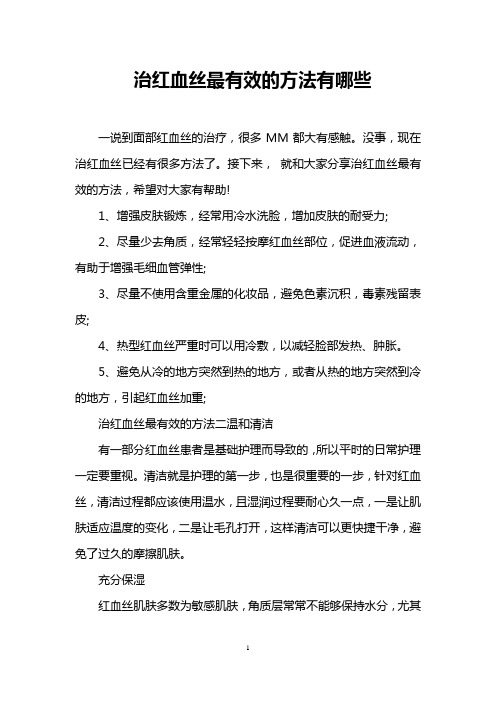 治红血丝最有效的方法有哪些

一说到面部红血丝的治疗，很多 MM 都大有感触。没事，现在治红血丝已经有很多方法了。接下来， 就和大家分享治红血丝最有效的方法，希望对大家有帮助!

1、增强皮肤锻炼，经常用冷水洗脸，增加皮肤的耐受力;

2、尽量少去角质，经常轻轻按摩红血丝部位，促进血液流动，有助于增强毛细血管弹性;

3、尽量不使用含重金属的化妆品，避免色素沉积，毒素残留表皮;

4、热型红血丝严重时可以用冷敷，以减轻脸部发热、肿胀。

5、避免从冷的地方突然到热的地方，或者从热的地方突然到冷的地方，引起红血丝加重;

治红血丝最有效的方法二温和清洁

有一部分红血丝患者是基础护理而导致的，所以平时的日常护理一定要重视。清洁就是护理的第一步，也是很重要的一步，针对红血丝，清洁过程都应该使用温水，且湿润过程要耐心久一点，一是让肌肤适应温度的变化，二是让毛孔打开，这样清洁可以更快捷干净，避免了过久的摩擦肌肤。

充分保湿

红血丝肌肤多数为敏感肌肤，角质层常常不能够保持水分，尤其

1